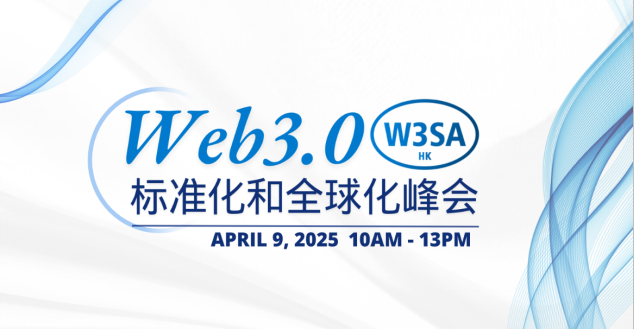 Web3.0 W3SA HK
标准化和全球化峰会
APRIL 9, 2025 10AM - 13PM